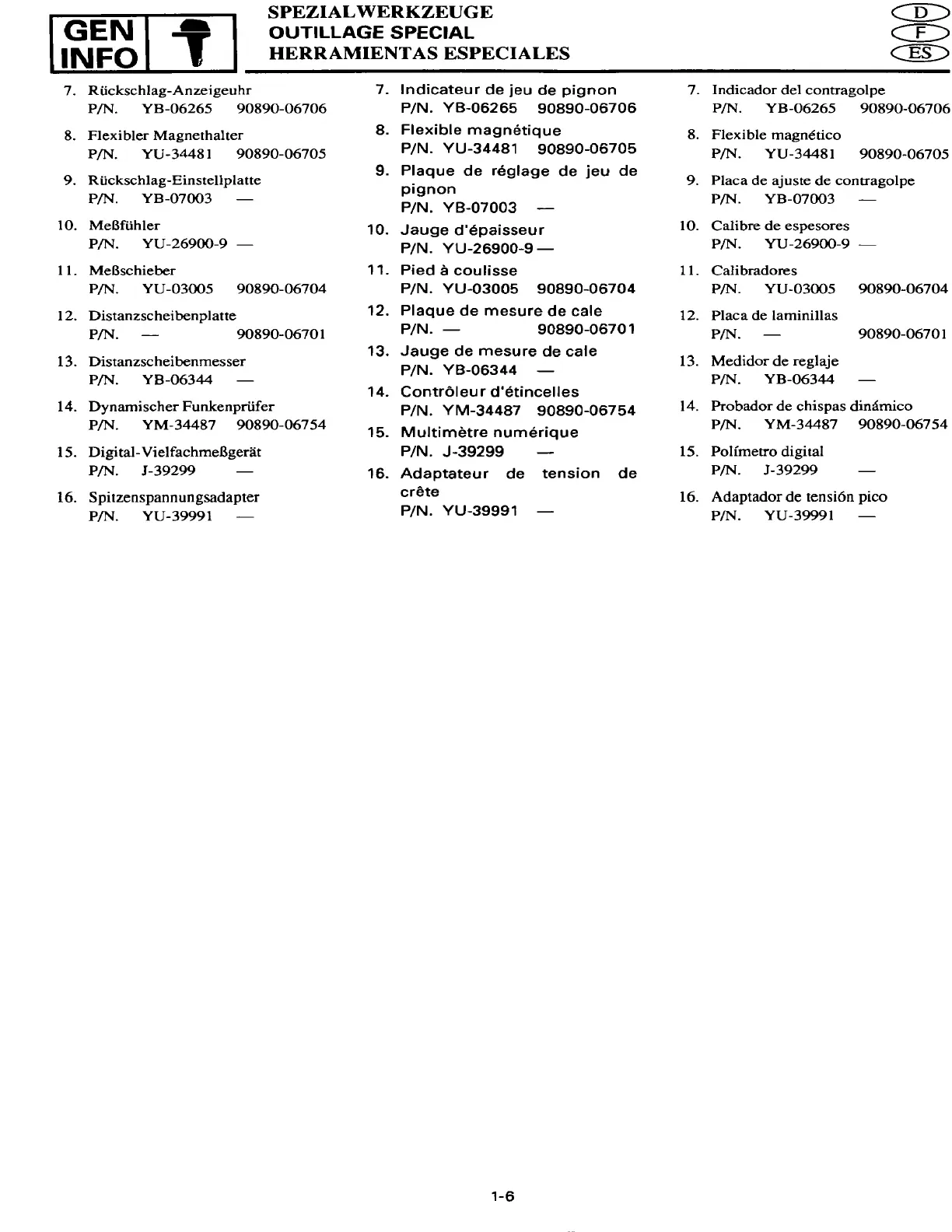 GEN INFO

SPEZIALWERKZEUGE
OUTILLAGE SPECIAL
HERRAMIENTAS ESPECIALES

D
F
ES

7. Rückschlag-Anzeigeuhr
P/N. YB-06265 90890-06706

8. Flexibler Magnethalter
P/N. YU-34481 90890-06705

9. Rückschlag-Einstellplatte
P/N. YB-07003 —

10. Meßfühler
P/N. YU-26900-9 —

11. Meßschieber
P/N. YU-03005 90890-06704

12. Distanzscheibenplatte
P/N. — 90890-06701

13. Distanzscheibenmesser
P/N. YB-06344 —

14. Dynamischer Funkenprüfer
P/N. YM-34487 90890-06754

15. Digital-Vielfachmeßgerät
P/N. J-39299 —

16. Spitzenspannungsadapter
P/N. YU-39991 —

7. Indicateur de jeu de pignon
P/N. YB-06265 90890-06706

8. Flexible magnétique
P/N. YU-34481 90890-06705

9. Plaque de réglage de jeu de pignon
P/N. YB-07003 —

10. Jauge d'épaisseur
P/N. YU-26900-9 —

11. Pied à coulisse
P/N. YU-03005 90890-06704

12. Plaque de mesure de cale
P/N. — 90890-06701

13. Jauge de mesure de cale
P/N. YB-06344 —

14. Contrôleur d'étincelles
P/N. YM-34487 90890-06754

15. Multimètre numérique
P/N. J-39299 —

16. Adaptateur de tension de crête
P/N. YU-39991 —

7. Indicador del contragolpe
P/N. YB-06265 90890-06706

8. Flexible magnético
P/N. YU-34481 90890-06705

9. Placa de ajuste de contragolpe
P/N. YB-07003 —

10. Calibre de espesores
P/N. YU-26900-9 —

11. Calibradores
P/N. YU-03005 90890-06704

12. Placa de laminillas
P/N. — 90890-06701

13. Medidor de reglaje
P/N. YB-06344 —

14. Probador de chispas dinámico
P/N. YM-34487 90890-06754

15. Polímetro digital
P/N. J-39299 —

16. Adaptador de tensión pico
P/N. YU-39991 —

1-6